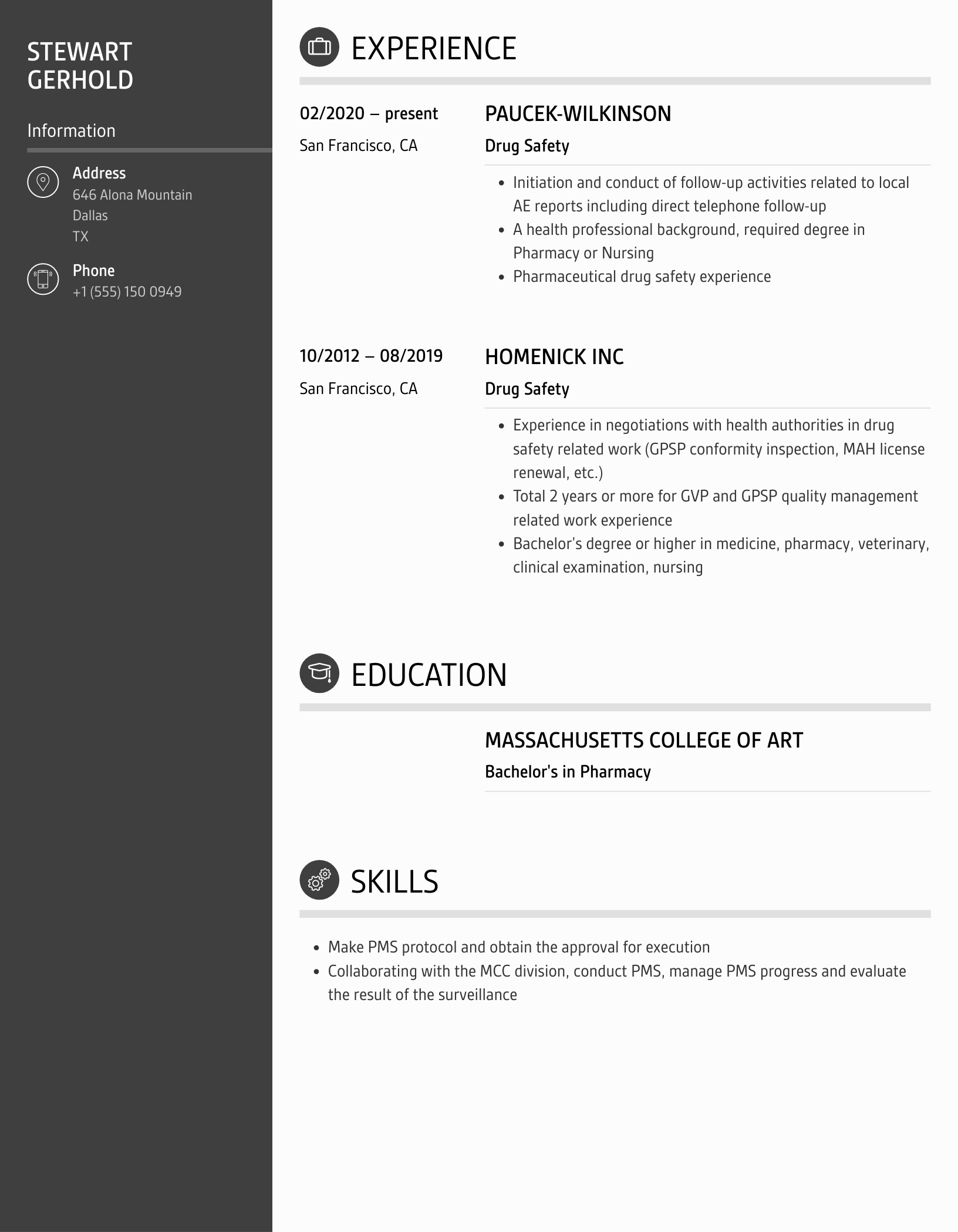 STEWART GERHOLD

Information

Address
646 Alona Mountain
Dallas
TX

Phone
+1 (555) 150 0949

EXPERIENCE

02/2020 – present
San Francisco, CA

PAUCEK-WILKINSON
Drug Safety

- Initiation and conduct of follow-up activities related to local AE reports including direct telephone follow-up
- A health professional background, required degree in Pharmacy or Nursing
- Pharmaceutical drug safety experience

10/2012 – 08/2019
San Francisco, CA

HOMENICK INC
Drug Safety

- Experience in negotiations with health authorities in drug safety related work (GPSP conformity inspection, MAH license renewal, etc.)
- Total 2 years or more for GVP and GPSP quality management related work experience
- Bachelor's degree or higher in medicine, pharmacy, veterinary, clinical examination, nursing

EDUCATION

MASSACHUSETTS COLLEGE OF ART
Bachelor's in Pharmacy

SKILLS

- Make PMS protocol and obtain the approval for execution
- Collaborating with the MCC division, conduct PMS, manage PMS progress and evaluate the result of the surveillance